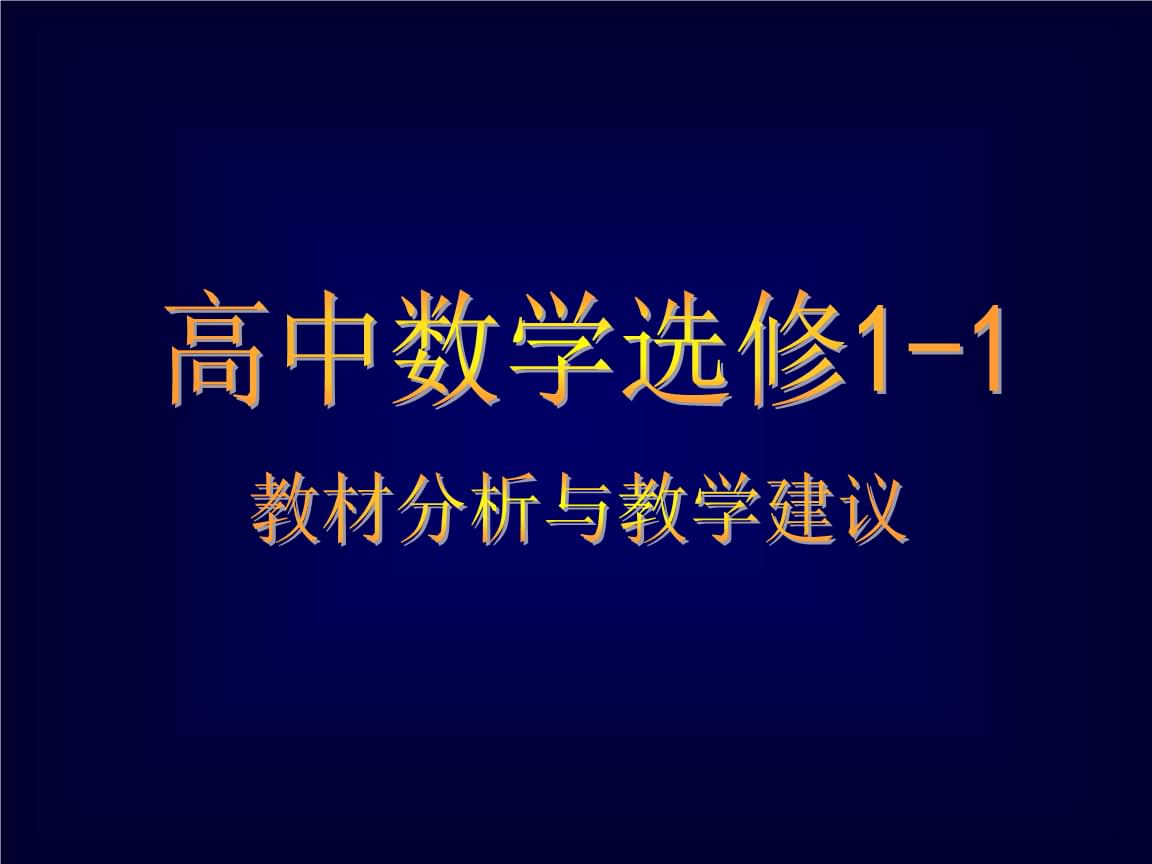 高中数学选修1-1

教材分析与教学建议